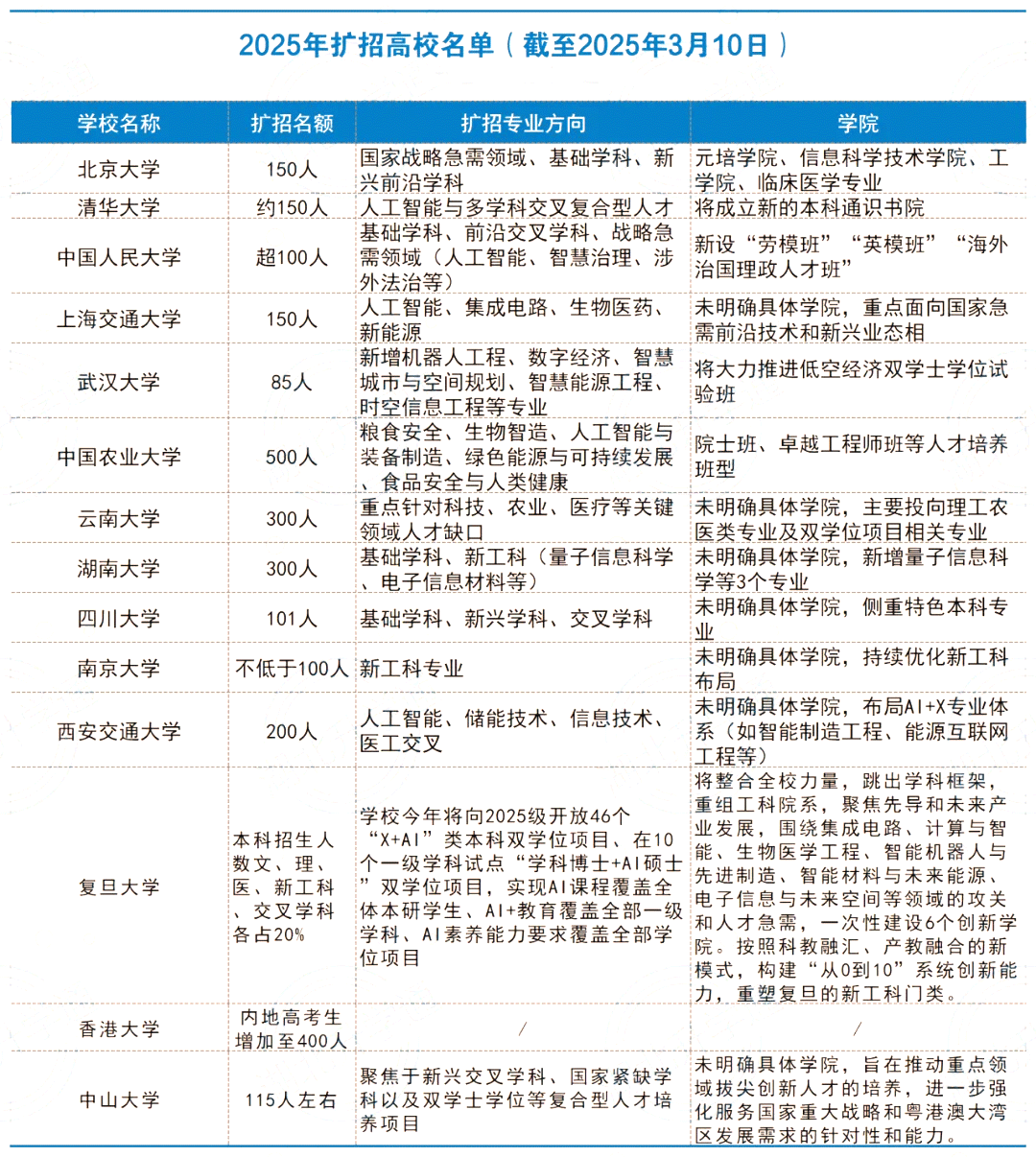 2025年扩招高校名单（截至2025年3月10日）

| 学校名称 | 扩招名额 | 扩招专业方向 | 学院 |
|---|---|---|---|
| 北京大学 | 150人 | 国家战略急需领域、基础学科、新兴前沿学科 | 元培学院、信息科学技术学院、工学院、临床医学专业 |
| 清华大学 | 约150人 | 人工智能与多学科交叉复合型人才 | 将成立新的本科通识书院 |
| 中国人民大学 | 超100人 | 基础学科、前沿交叉学科、战略急需领域（人工智能、智慧治理、涉外法治等） | 新设“劳模班”“英模班”“海外治国理政人才班” |
| 上海交通大学 | 150人 | 人工智能、集成电路、生物医药、新能源 | 未明确具体学院，重点面向国家急需前沿技术和新兴业态相 |
| 武汉大学 | 85人 | 新增机器人工程、数字经济、智慧城市与空间规划、智慧能源工程、时空信息工程等专业 | 将大力推进低空经济双学士学位试验班 |
| 中国农业大学 | 500人 | 粮食安全、生物智造、人工智能与装备制造、绿色能源与可持续发展、食品安全与人类健康 | 院士班、卓越工程师班等人才培养班型 |
| 云南大学 | 300人 | 重点针对科技、农业、医疗等关键领域人才缺口 | 未明确具体学院，主要投向理工农医类专业及双学位项目相关专业 |
| 湖南大学 | 300人 | 基础学科、新工科（量子信息科学、电子信息材料等） | 未明确具体学院，新增量子信息科学等3个专业 |
| 四川大学 | 101人 | 基础学科、新兴学科、交叉学科 | 未明确具体学院，侧重特色本科专业 |
| 南京大学 | 不低于100人 | 新工科专业 | 未明确具体学院，持续优化新工科布局 |
| 西安交通大学 | 200人 | 人工智能、储能技术、信息技术、医工交叉 | 未明确具体学院，布局AI+X专业体系（如智能制造工程、能源互联网工程等） |
| 复旦大学 | 本科招生人数文、理、医、新工科、交叉学科各占20% | 学校今年将向2025级开放46个“X+AI”类本科双学位项目、在10个一级学科试点“学科博士+AI硕士”双学位项目，实现AI课程覆盖全体本研学生、AI+教育覆盖全部一级学科、AI素养能力要求覆盖全部学位项目 | 将整合全校力量，跳出学科框架，重组工科院系，聚焦先导和未来产业发展，围绕集成电路、计算与智能、生物医学工程、智能机器人与先进制造、智能材料与未来能源、电子信息与未来空间等领域的攻关和人才急需，一次性建设6个创新学院。按照科教融汇、产教融合的新模式，构建“从0到10”系统创新能力，重塑复旦的新工科门类。 |
| 香港大学 | 内地高考生增加至400人 | / | / |
| 中山大学 | 115人左右 | 聚焦于新兴交叉学科、国家紧缺学科以及双学士学位等复合型人才培养项目 | 未明确具体学院，旨在推动重点领域拔尖创新人才的培养，进一步强化服务国家重大战略和粤港澳大湾区发展需求的针对性和能力。 |